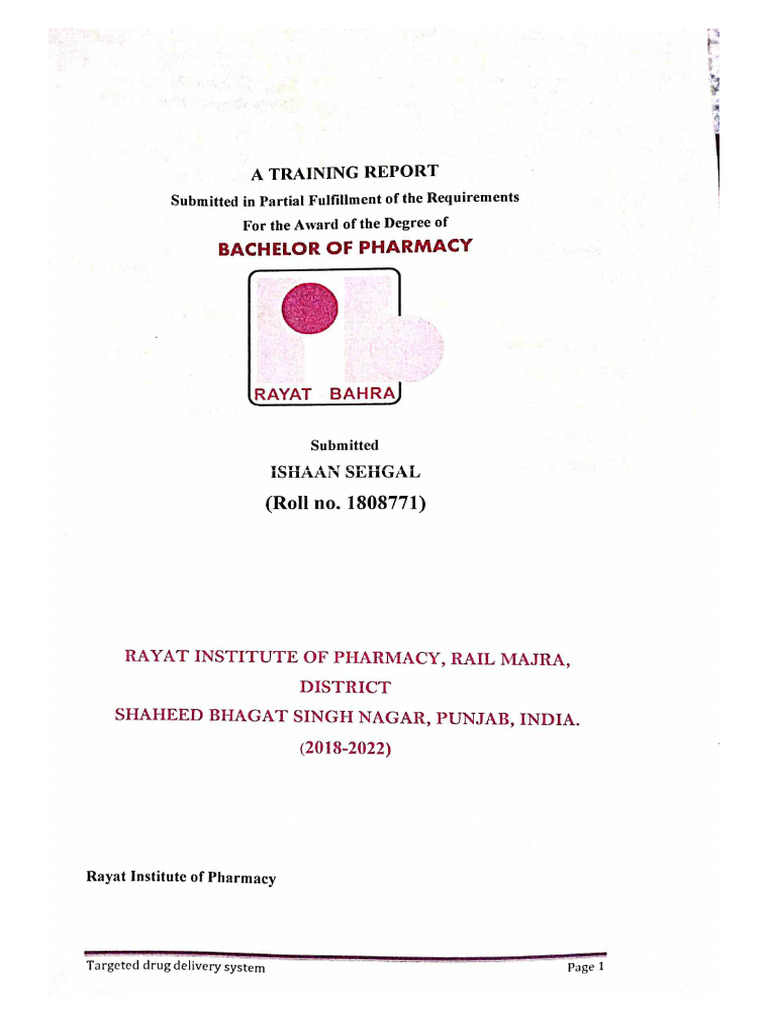 A TRAINING REPORT

Submitted in Partial Fulfillment of the Requirements

For the Award of the Degree of

BACHELOR OF PHARMACY

RAYAT BAHRA

Submitted

ISHAAN SEHGAL

(Roll no. 1808771)

RAYAT INSTITUTE OF PHARMACY, RAIL MAJRA, DISTRICT

SHAHEED BHAGAT SINGH NAGAR, PUNJAB, INDIA.

(2018-2022)

Rayat Institute of Pharmacy

Targeted drug delivery system

Page 1